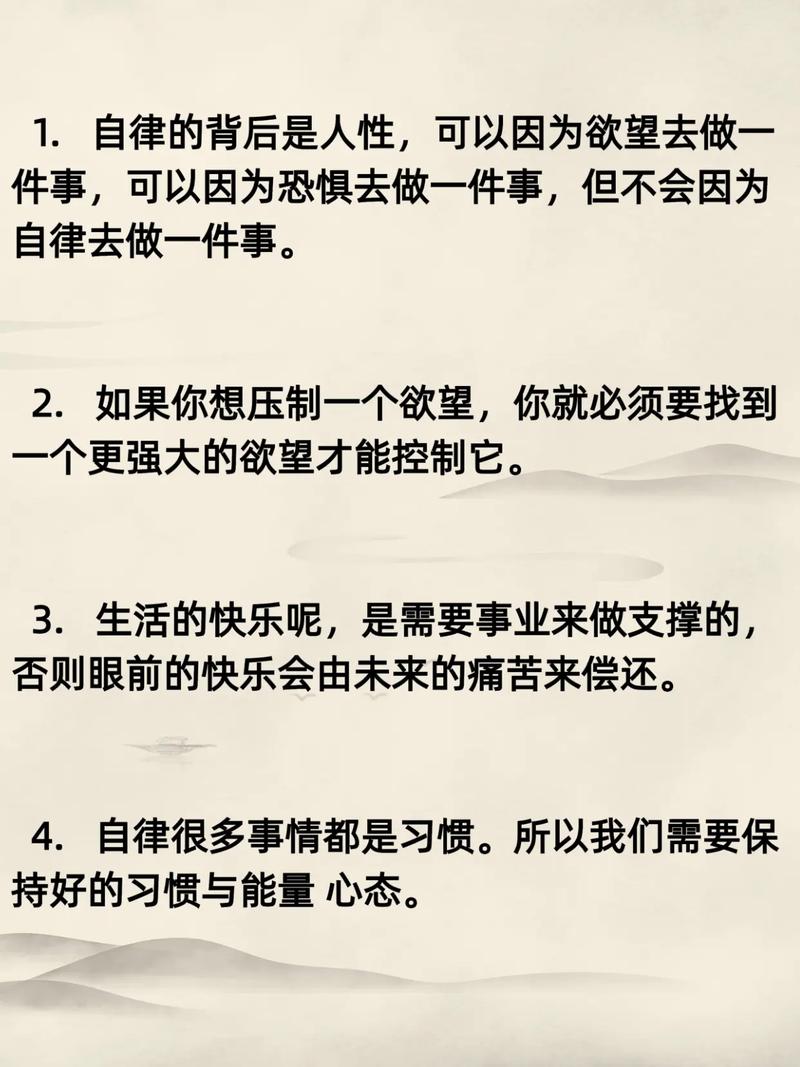 1. 自律的背后是人性，可以因为欲望去做一件事，可以因为恐惧去做一件事，但不会因为自律去做一件事。

2. 如果你想压制一个欲望，你就必须要找到一个更强大的欲望才能控制它。

3. 生活的快乐呢，是需要事业来做支撑的，否则眼前的快乐会由未来的痛苦来偿还。

4. 自律很多事情都是习惯。所以我们需要保持好的习惯与能量 心态。